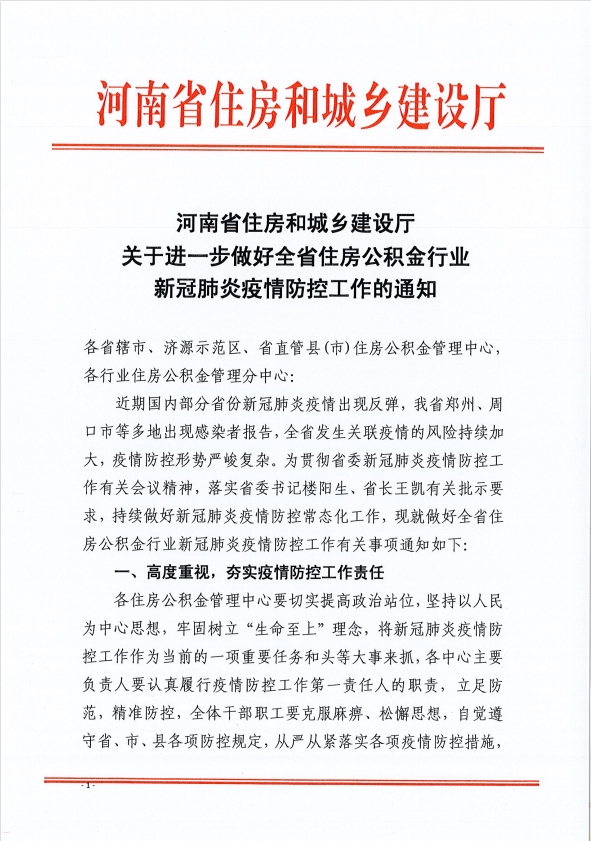 河南省住房和城乡建设厅

河南省住房和城乡建设厅
关于进一步做好全省住房公积金行业
新冠肺炎疫情防控工作的通知

各省辖市、济源示范区、省直管县(市)住房公积金管理中心，各行业住房公积金管理分中心:

近期国内部分省份新冠肺炎疫情出现反弹，我省郑州、周口市等多地出现感染者报告，全省发生关联疫情的风险持续加大，疫情防控形势严峻复杂。为贯彻省委新冠肺炎疫情防控工作有关会议精神，落实省委书记楼阳生、省长王凯有关批示要求，持续做好新冠肺炎疫情防控常态化工作，现就做好全省住房公积金行业新冠肺炎疫情防控工作有关事项通知如下:

一、高度重视，夯实疫情防控工作责任

各住房公积金管理中心要切实提高政治站位，坚持以人民为中心思想，牢固树立“生命至上”理念，将新冠肺炎疫情防控工作作为当前的一项重要任务和头等大事来抓，各中心主要负责人要认真履行疫情防控工作第一责任人的职责，立足防范，精准防控，全体干部职工要克服麻痹、松懈思想，自觉遵守省、市、县各项防控规定，从严从紧落实各项疫情防控措施，

-1-